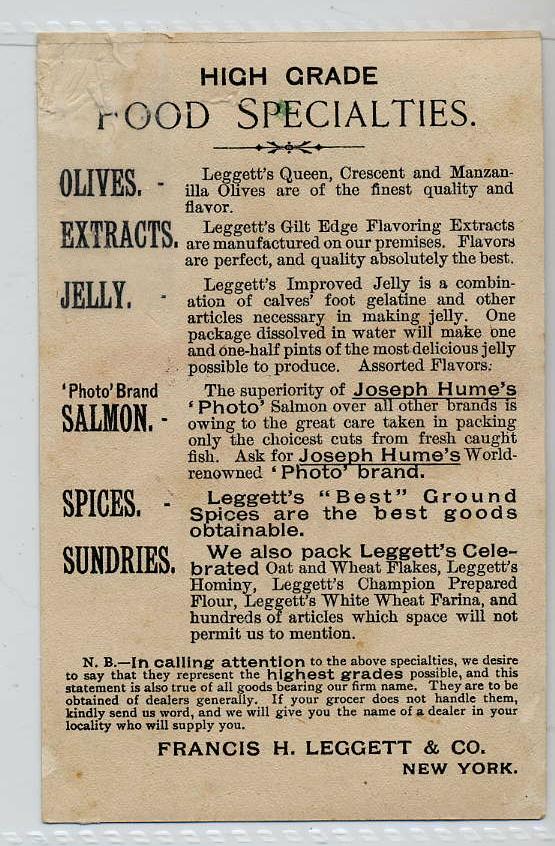 HIGH GRADE
FOOD SPECIALTIES.

OLIVES. - Leggett's Queen, Crescent and Manzanilla Olives are of the finest quality and flavor.

EXTRACTS. Leggett's Gilt Edge Flavoring Extracts are manufactured on our premises. Flavors are perfect, and quality absolutely the best.

JELLY. - Leggett's Improved Jelly is a combination of calves' foot gelatine and other articles necessary in making jelly. One package dissolved in water will make one and one-half pints of the most delicious jelly possible to produce. Assorted Flavors.

'Photo' Brand SALMON. - The superiority of Joseph Hume's 'Photo' Salmon over all other brands is owing to the great care taken in packing only the choicest cuts from fresh caught fish. Ask for Joseph Hume's World-renowned 'Photo' brand.

SPICES. - Leggett's "Best" Ground Spices are the best goods obtainable.

SUNDRIES. We also pack Leggett's Celebrated Oat and Wheat Flakes, Leggett's Hominy, Leggett's Champion Prepared Flour, Leggett's White Wheat Farina, and hundreds of articles which space will not permit us to mention.

N. B.—In calling attention to the above specialties, we desire to say that they represent the highest grades possible, and this statement is also true of all goods bearing our firm name. They are to be obtained of dealers generally. If your grocer does not handle them, kindly send us word, and we will give you the name of a dealer in your locality who will supply you.

FRANCIS H. LEGGETT & CO.
NEW YORK.